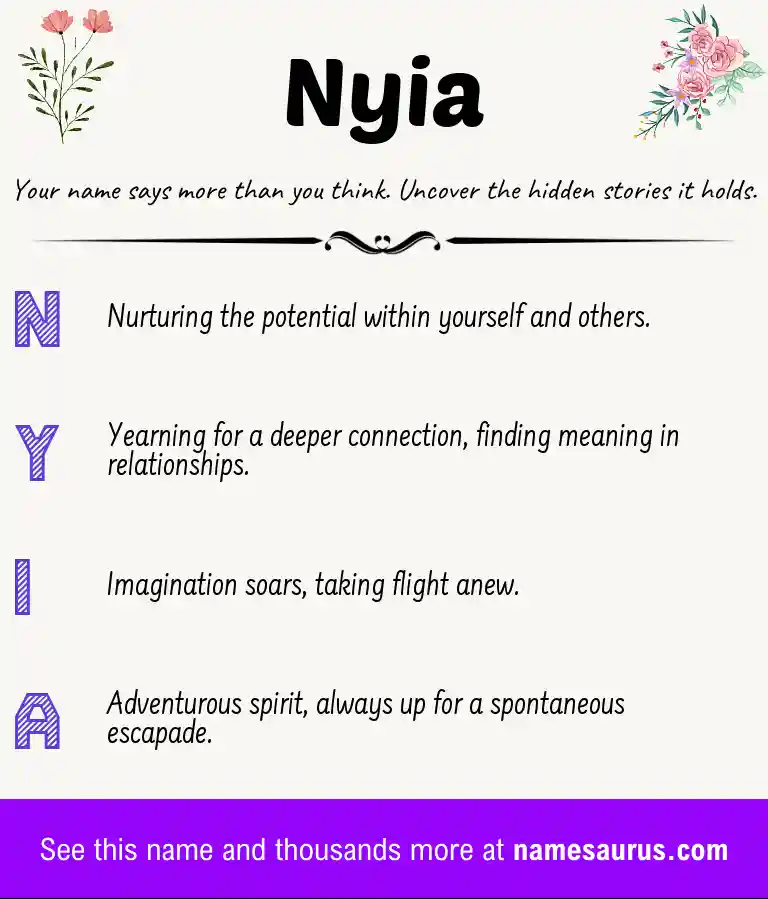 Nyia

Your name says more than you think. Uncover the hidden stories it holds.

N Nurturing the potential within yourself and others.

Y Yearning for a deeper connection, finding meaning in relationships.

I Imagination soars, taking flight anew.

A Adventurous spirit, always up for a spontaneous escapade.

See this name and thousands more at namesaurus.com